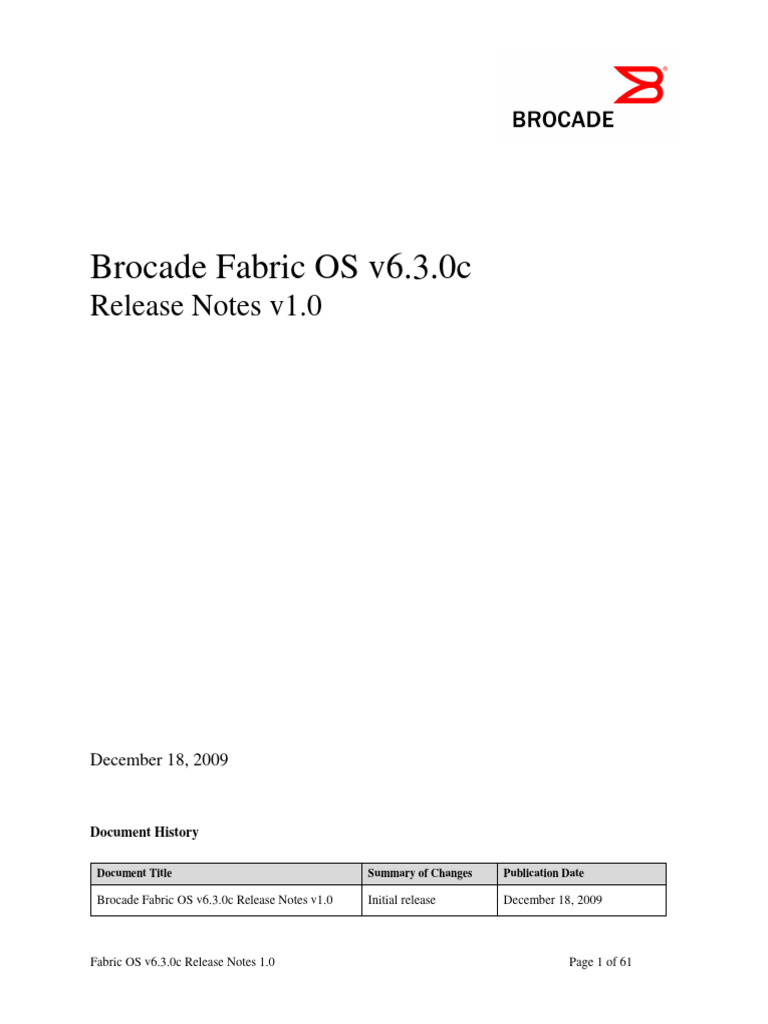 BROCADE

Brocade Fabric OS v6.3.0c
Release Notes v1.0

December 18, 2009

Document History

| Document Title | Summary of Changes | Publication Date |
|---|---|---|
| Brocade Fabric OS v6.3.0c Release Notes v1.0 | Initial release | December 18, 2009 |

Fabric OS v6.3.0c Release Notes 1.0

Page 1 of 61